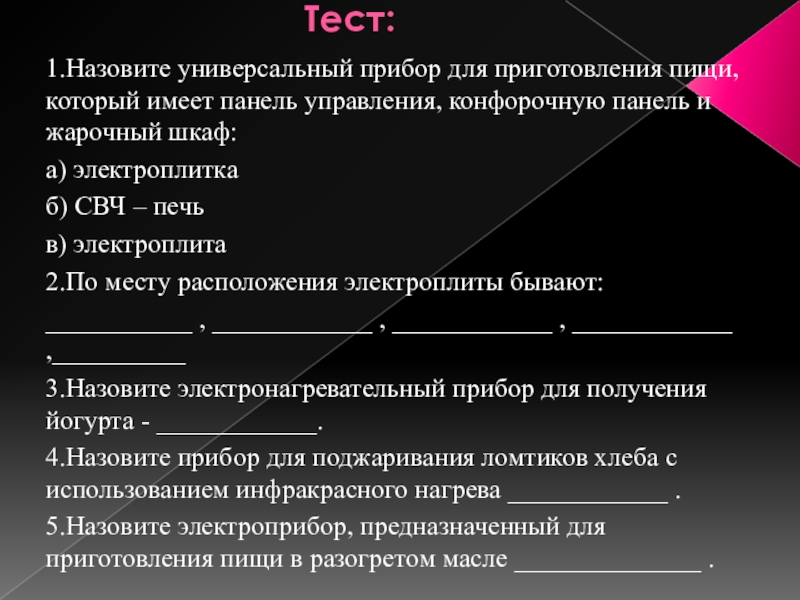 Тест:

1.Назовите универсальный прибор для приготовления пищи, который имеет панель управления, конфорочную панель и жарочный шкаф:

а) электроплитка

б) СВЧ – печь

в) электроплита

2.По месту расположения электроплиты бывают:

____________ , _____________ , _____________ , _____________ ,___________

3.Назовите электронагревательный прибор для получения йогурта - _____________.

4.Назовите прибор для поджаривания ломтиков хлеба с использованием инфракрасного нагрева _____________ .

5.Назовите электроприбор, предназначенный для приготовления пищи в разогретом масле _______________ .